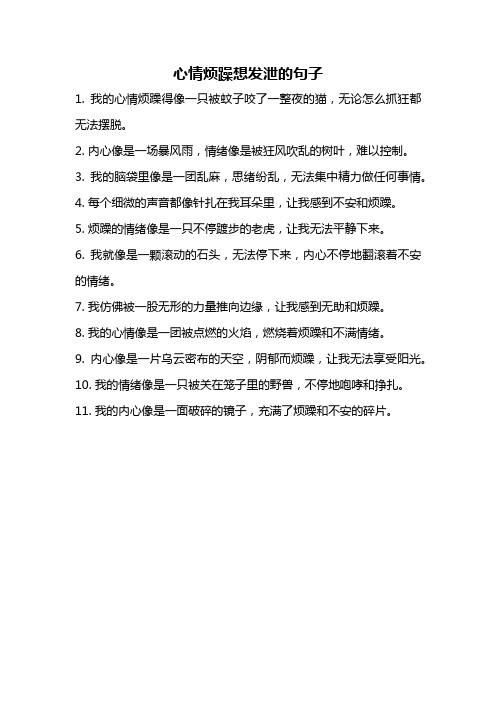 心情烦躁想发泄的句子

1. 我的心情烦躁得像一只被蚊子咬了一整夜的猫，无论怎么抓狂都无法摆脱。

2. 内心像是一场暴风雨，情绪像是被狂风吹乱的树叶，难以控制。

3. 我的脑袋里像是一团乱麻，思绪纷乱，无法集中精力做任何事情。

4. 每个细微的声音都像针扎在我耳朵里，让我感到不安和烦躁。

5. 烦躁的情绪像是一只不停踱步的老虎，让我无法平静下来。

6. 我就像是一颗滚动的石头，无法停下来，内心不停地翻滚着不安的情绪。

7. 我仿佛被一股无形的力量推向边缘，让我感到无助和烦躁。

8. 我的心情像是一团被点燃的火焰，燃烧着烦躁和不满情绪。

9. 内心像是一片乌云密布的天空，阴郁而烦躁，让我无法享受阳光。

10. 我的情绪像是一只被关在笼子里的野兽，不停地咆哮和挣扎。

11. 我的内心像是一面破碎的镜子，充满了烦躁和不安的碎片。